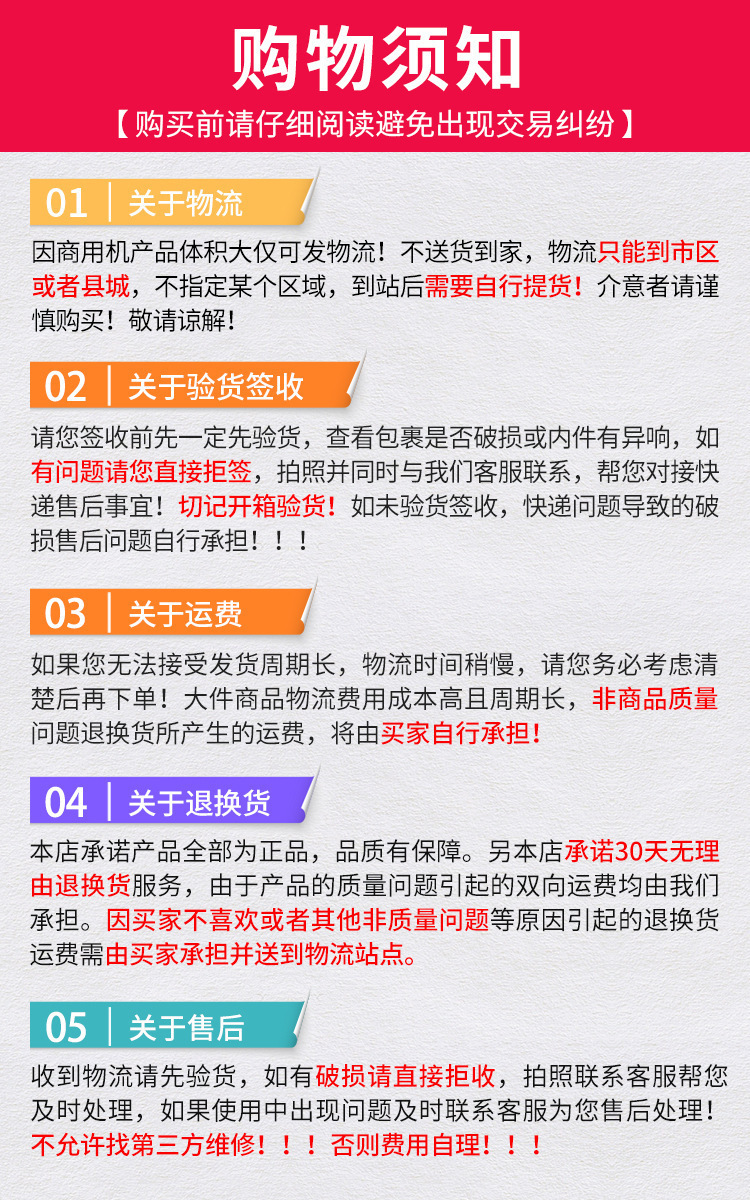 购物须知

【购买前请仔细阅读避免出现交易纠纷】

01 关于物流

因商用机产品体积大仅可发物流！不送货到家，物流只能到市区或者县城，不指定某个区域，到站后需要自行提货！介意者请谨慎购买！敬请谅解！

02 关于验货签收

请您签收前先一定先验货，查看包裹是否破损或内件有异响，如有问题请您直接拒签，拍照并同时与我们客服联系，帮您对接快递售后事宜！切记开箱验货！如未验货签收，快递问题导致的破损售后问题自行承担！！！

03 关于运费

如果您无法接受发货周期长，物流时间稍慢，请您务必考虑清楚后再下单！大件商品物流费用成本高且周期长，非商品质量问题退换货所产生的运费，将由买家自行承担！

04 关于退换货

本店承诺产品全部为正品，品质有保障。另本店承诺30天无理由退换货服务，由于产品的质量问题引起的双向运费均由我们承担。因买家不喜欢或者其他非质量问题等原因引起的退换货运费需由买家承担并送到物流站点。

05 关于售后

收到物流请先验货，如有破损请直接拒收，拍照联系客服帮您及时处理，如果使用中出现问题及时联系客服为您售后处理！不允许找第三方维修！！！否则费用自理！！！